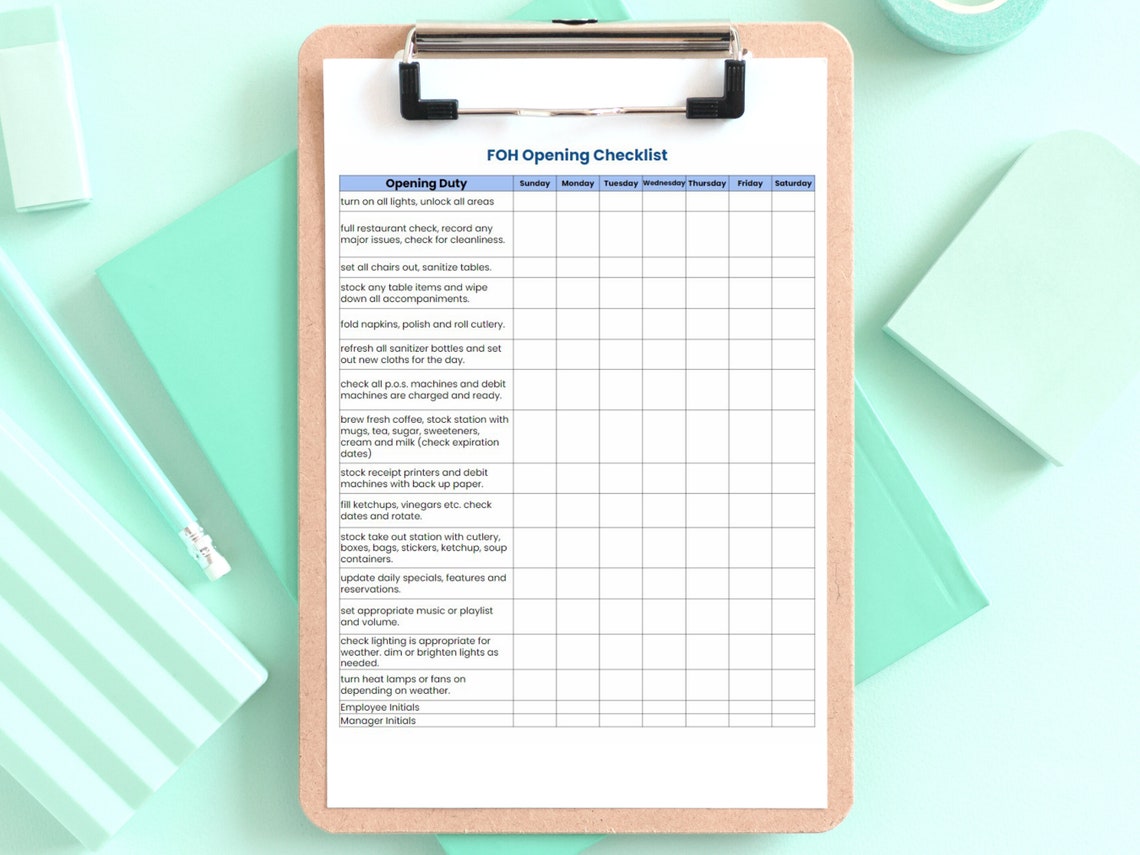 FOH Opening Checklist

| Opening Duty | Sunday | Monday | Tuesday | Wednesday | Thursday | Friday | Saturday |
|---|---|---|---|---|---|---|---|
| turn on all lights, unlock all areas | | | | | | | |
| full restaurant check, record any major issues, check for cleanliness. | | | | | | | |
| set all chairs out, sanitize tables. | | | | | | | |
| stock any table items and wipe down all accompaniments. | | | | | | | |
| fold napkins, polish and roll cutlery. | | | | | | | |
| refresh all sanitizer bottles and set out new cloths for the day. | | | | | | | |
| check all p.o.s. machines and debit machines are charged and ready. | | | | | | | |
| brew fresh coffee, stock station with mugs, tea, sugar, sweeteners, cream and milk (check expiration dates) | | | | | | | |
| stock receipt printers and debit machines with back up paper. | | | | | | | |
| fill ketchups, vinegars etc. check dates and rotate. | | | | | | | |
| stock take out station with cutlery, boxes, bags, stickers, ketchup, soup containers. | | | | | | | |
| update daily specials, features and reservations. | | | | | | | |
| set appropriate music or playlist and volume. | | | | | | | |
| check lighting is appropriate for weather. dim or brighten lights as needed. | | | | | | | |
| turn heat lamps or fans on depending on weather. | | | | | | | |
| Employee Initials | | | | | | | |
| Manager Initials | | | | | | | |